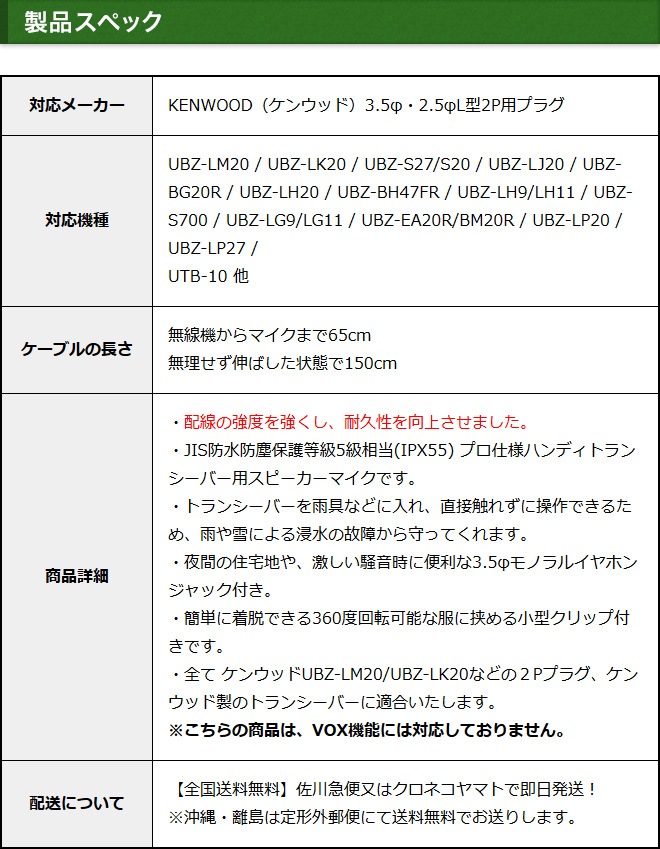 製品スペック

| 対応メーカー | KENWOOD（ケンウッド）3.5φ・2.5φL型2P用プラグ |
|---|---|
| 対応機種 | UBZ-LM20 / UBZ-LK20 / UBZ-S27/S20 / UBZ-LJ20 / UBZ-BG20R / UBZ-LH20 / UBZ-BH47FR / UBZ-LH9/LH11 / UBZ-S700 / UBZ-LG9/LG11 / UBZ-EA20R/BM20R / UBZ-LP20 / UBZ-LP27 / UTB-10 他 |
| ケーブルの長さ | 無線機からマイクまで65cm 無理せず伸ばした状態で150cm |
| 商品詳細 | ・配線の強度を強くし、耐久性を向上させました。 ・JIS防水防塵保護等級5級相当(IPX55) プロ仕様ハンディトランシーバー用スピーカーマイクです。 ・トランシーバーを雨具などに入れ、直接触れずに操作できるため、雨や雪による浸水の故障から守ってくれます。 ・夜間の住宅地や、激しい騒音時に便利な3.5φモノラルイヤホンジャック付き。 ・簡単に着脱できる360度回転可能な服に挟める小型クリップ付きです。 ・全て ケンウッドUBZ-LM20/UBZ-LK20などの２Pプラグ、ケンウッド製のトランシーバーに適合いたします。 ※こちらの商品は、VOX機能には対応しておりません。 |
| 配送について | 【全国送料無料】佐川急便又はクロネコヤマトで即日発送！ ※沖縄・離島は定形外郵便にて送料無料でお送りします。 |